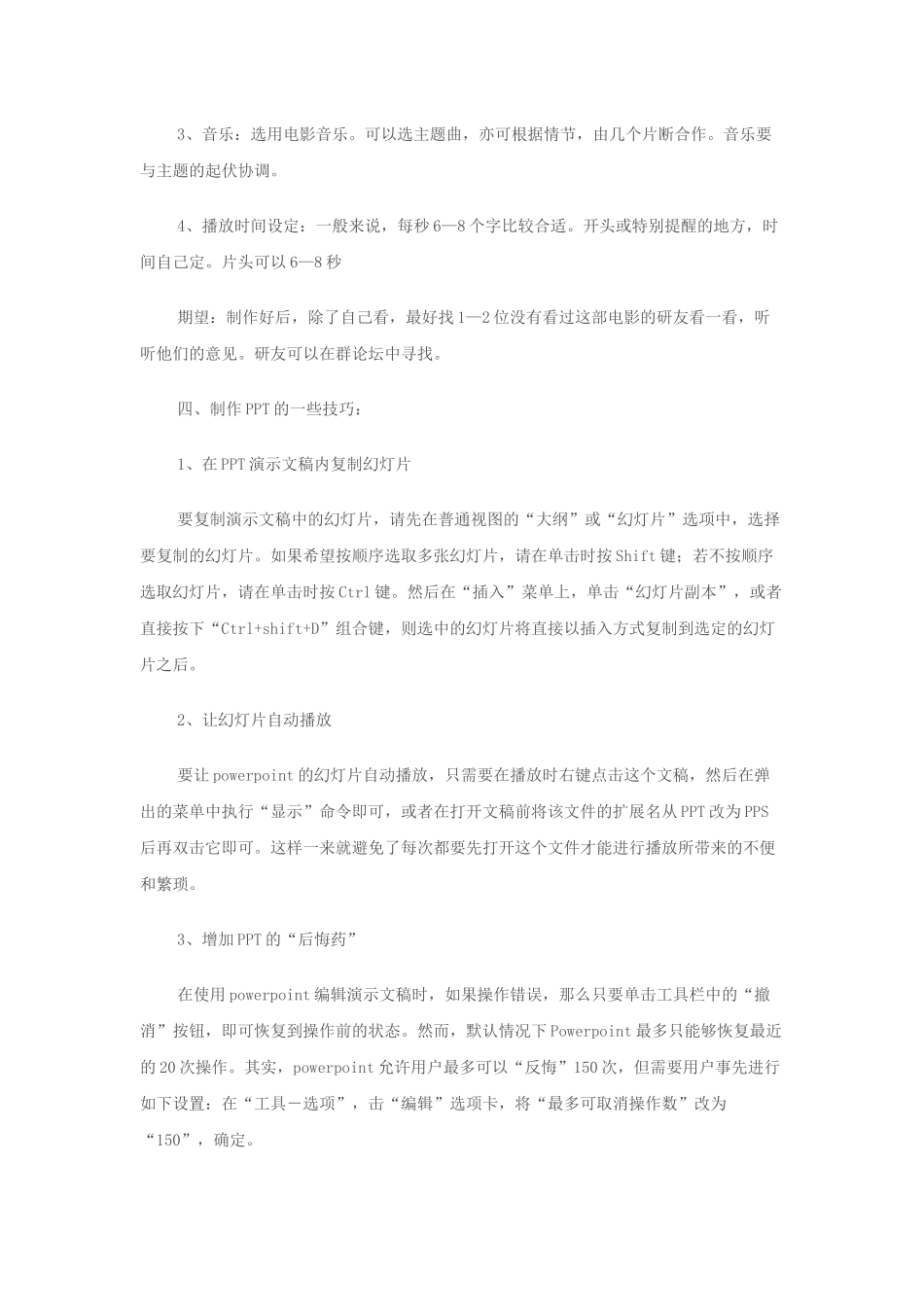 3、音乐：选用电影音乐。可以选主题曲，亦可根据情节，由几个片断合作。音乐要与主题的起伏协调。

4、播放时间设定：一般来说，每秒6—8个字比较合适。开头或特别提醒的地方，时间自己定。片头可以6—8秒

期望：制作好后，除了自己看，最好找1—2位没有看过这部电影的研友看一看，听听他们的意见。研友可以在群论坛中寻找。

四、制作PPT的一些技巧：

1、在PPT演示文稿内复制幻灯片

要复制演示文稿中的幻灯片，请先在普通视图的“大纲”或“幻灯片”选项中，选择要复制的幻灯片。如果希望按顺序选取多张幻灯片，请在单击时按Shift键；若不按顺序选取幻灯片，请在单击时按Ctrl键。然后在“插入”菜单上，单击“幻灯片副本”，或者直接按下“Ctrl+shift+D”组合键，则选中的幻灯片将直接以插入方式复制到选定的幻灯片之后。

2、让幻灯片自动播放

要让powerpoint的幻灯片自动播放，只需要在播放时右键点击这个文稿，然后在弹出的菜单中执行“显示”命令即可，或者在打开文稿前将该文件的扩展名从PPT改为PPS后再双击它即可。这样一来就避免了每次都要先打开这个文件才能进行播放所带来的不便和繁琐。

3、增加PPT的“后悔药”

在使用powerpoint编辑演示文稿时，如果操作错误，那么只要单击工具栏中的“撤消”按钮，即可恢复到操作前的状态。然而，默认情况下Powerpoint最多只能够恢复最近的20次操作。其实，powerpoint允许用户最多可以“反悔”150次，但需要用户事先进行如下设置：在“工具－选项”，击“编辑”选项卡，将“最多可取消操作数”改为“150”，确定。